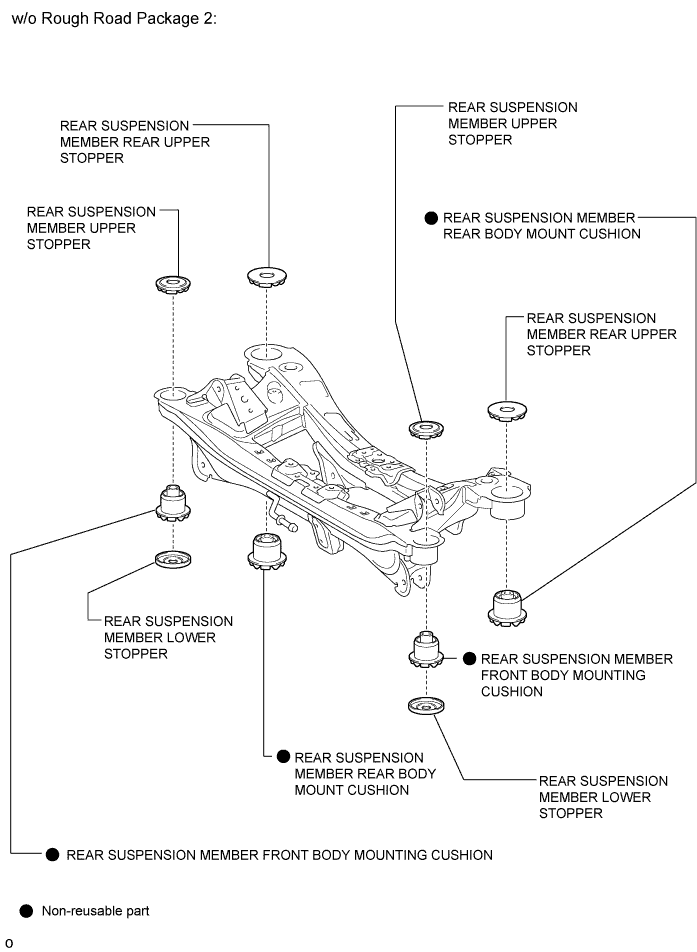 w/o Rough Road Package 2:

REAR SUSPENSION MEMBER REAR UPPER STOPPER

REAR SUSPENSION MEMBER UPPER STOPPER

REAR SUSPENSION MEMBER UPPER STOPPER

● REAR SUSPENSION MEMBER REAR BODY MOUNT CUSHION

REAR SUSPENSION MEMBER REAR UPPER STOPPER

REAR SUSPENSION MEMBER LOWER STOPPER

● REAR SUSPENSION MEMBER FRONT BODY MOUNTING CUSHION

● REAR SUSPENSION MEMBER REAR BODY MOUNT CUSHION

REAR SUSPENSION MEMBER LOWER STOPPER

● REAR SUSPENSION MEMBER FRONT BODY MOUNTING CUSHION

● Non-reusable part

o